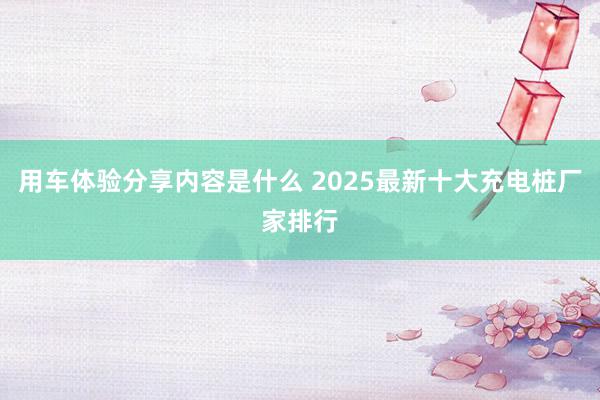 用车体验分享内容是什么 2025最新十大充电桩厂家排行